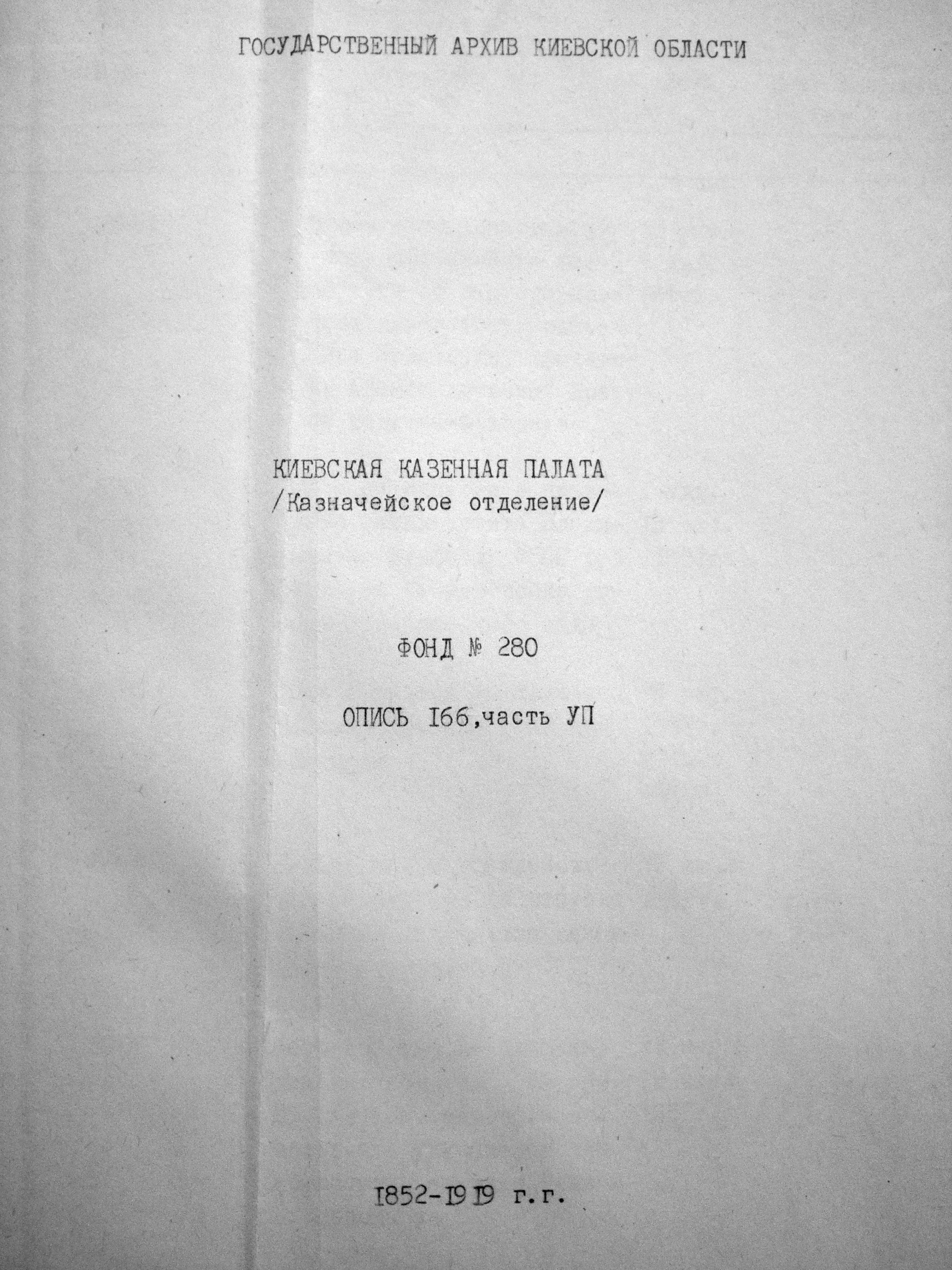 ГОСУДАРСТВЕННЫЙ АРХИВ КИЕВСКОЙ ОБЛАСТИ

КИЕВСКАЯ КАЗЕННАЯ ПАЛАТА
/Казначейское отделение/

ФОНД № 280

ОПИСЬ I66,часть УП

I852-I9I9 г.г.